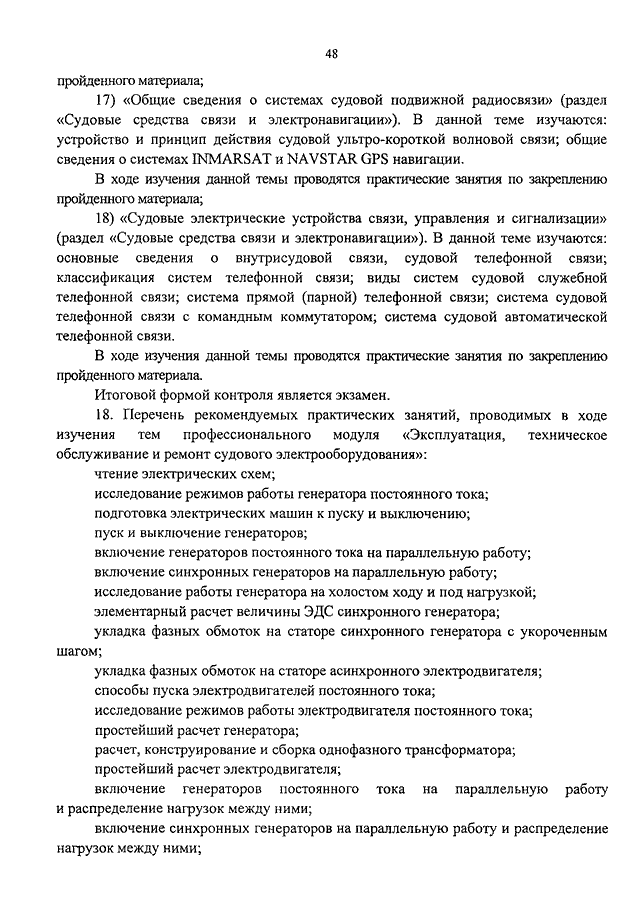 48

пройденного материала;

17) «Общие сведения о системах судовой подвижной радиосвязи» (раздел «Судовые средства связи и электронавигации»). В данной теме изучаются: устройство и принцип действия судовой ультро-короткой волновой связи; общие сведения о системах INMARSAT и NAVSTAR GPS навигации.

В ходе изучения данной темы проводятся практические занятия по закреплению пройденного материала;

18) «Судовые электрические устройства связи, управления и сигнализации» (раздел «Судовые средства связи и электронавигации»). В данной теме изучаются: основные сведения о внутрисудовой связи, судовой телефонной связи; классификация систем телефонной связи; виды систем судовой служебной телефонной связи; система прямой (парной) телефонной связи; система судовой телефонной связи с командным коммутатором; система судовой автоматической телефонной связи.

В ходе изучения данной темы проводятся практические занятия по закреплению пройденного материала.

Итоговой формой контроля является экзамен.

18. Перечень рекомендуемых практических занятий, проводимых в ходе изучения тем профессионального модуля «Эксплуатация, техническое обслуживание и ремонт судового электрооборудования»:

чтение электрических схем;

исследование режимов работы генератора постоянного тока;

подготовка электрических машин к пуску и выключению;

пуск и выключение генераторов;

включение генераторов постоянного тока на параллельную работу;

включение синхронных генераторов на параллельную работу;

исследование работы генератора на холостом ходу и под нагрузкой;

элементарный расчет величины ЭДС синхронного генератора;

укладка фазных обмоток на статоре синхронного генератора с укороченным шагом;

укладка фазных обмоток на статоре асинхронного электродвигателя;

способы пуска электродвигателей постоянного тока;

исследование режимов работы электродвигателя постоянного тока;

простейший расчет генератора;

расчет, конструирование и сборка однофазного трансформатора;

простейший расчет электродвигателя;

включение генераторов постоянного тока на параллельную работу и распределение нагрузок между ними;

включение синхронных генераторов на параллельную работу и распределение нагрузок между ними;